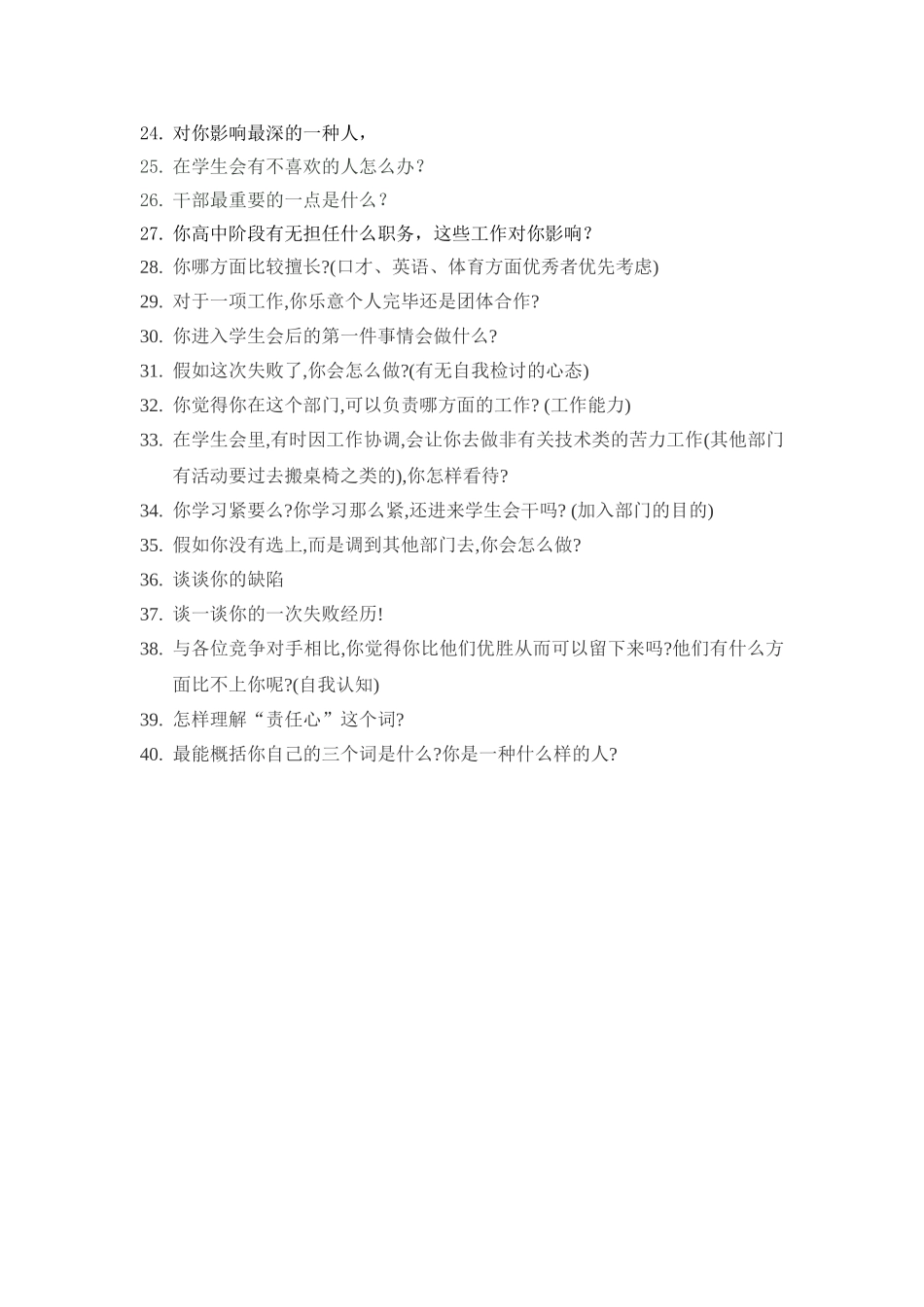 24. 对你影响最深的一种人，
25. 在学生会有不喜欢的人怎么办？
26. 干部最重要的一点是什么？
27. 你高中阶段有无担任什么职务，这些工作对你影响？
28. 你哪方面比较擅长?(口才、英语、体育方面优秀者优先考虑)
29. 对于一项工作,你乐意个人完毕还是团体合作?
30. 你进入学生会后的第一件事情会做什么?
31. 假如这次失败了,你会怎么做?(有无自我检讨的心态)
32. 你觉得你在这个部门,可以负责哪方面的工作? (工作能力)
33. 在学生会里,有时因工作协调,会让你去做非有关技术类的苦力工作(其他部门有活动要过去搬桌椅之类的),你怎样看待?
34. 你学习紧要么?你学习那么紧,还进来学生会干吗? (加入部门的目的)
35. 假如你没有选上,而是调到其他部门去,你会怎么做?
36. 谈谈你的缺陷
37. 谈一谈你的一次失败经历!
38. 与各位竞争对手相比,你觉得你比他们优胜从而可以留下来吗?他们有什么方面比不上你呢?(自我认知)
39. 怎样理解“责任心”这个词?
40. 最能概括你自己的三个词是什么?你是一种什么样的人?